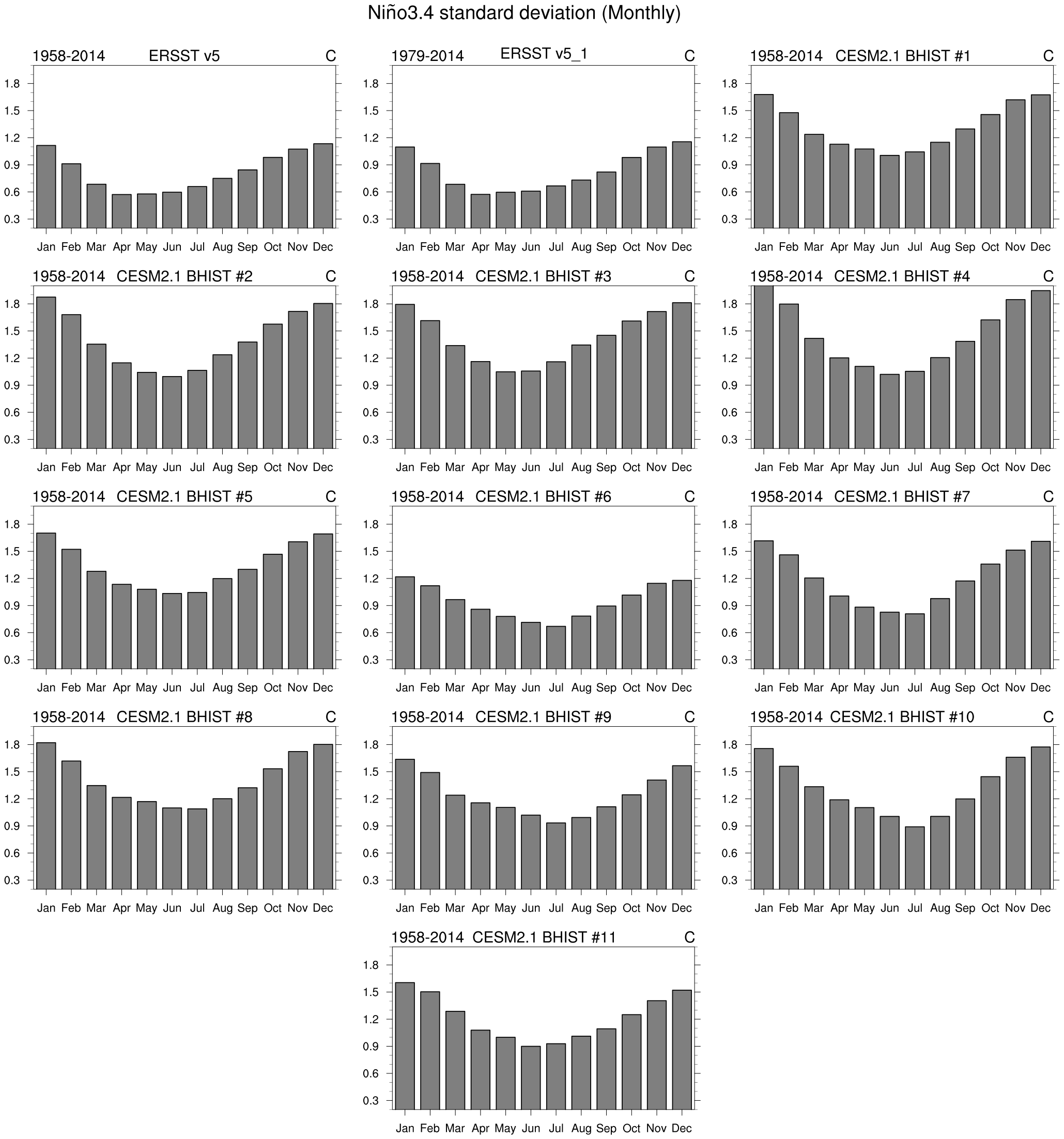 Niño3.4 standard deviation (Monthly)

1958-2014 ERSST v5 C

1.8
1.5
1.2
0.9
0.6
0.3

Jan Feb Mar Apr May Jun Jul Aug Sep Oct Nov Dec

1979-2014 ERSST v5_1 C

1.8
1.5
1.2
0.9
0.6
0.3

Jan Feb Mar Apr May Jun Jul Aug Sep Oct Nov Dec

1958-2014 CESM2.1 BHIST #1 C

1.8
1.5
1.2
0.9
0.6
0.3

Jan Feb Mar Apr May Jun Jul Aug Sep Oct Nov Dec

1958-2014 CESM2.1 BHIST #2 C

1.8
1.5
1.2
0.9
0.6
0.3

Jan Feb Mar Apr May Jun Jul Aug Sep Oct Nov Dec

1958-2014 CESM2.1 BHIST #3 C

1.8
1.5
1.2
0.9
0.6
0.3

Jan Feb Mar Apr May Jun Jul Aug Sep Oct Nov Dec

1958-2014 CESM2.1 BHIST #4 C

1.8
1.5
1.2
0.9
0.6
0.3

Jan Feb Mar Apr May Jun Jul Aug Sep Oct Nov Dec

1958-2014 CESM2.1 BHIST #5 C

1.8
1.5
1.2
0.9
0.6
0.3

Jan Feb Mar Apr May Jun Jul Aug Sep Oct Nov Dec

1958-2014 CESM2.1 BHIST #6 C

1.8
1.5
1.2
0.9
0.6
0.3

Jan Feb Mar Apr May Jun Jul Aug Sep Oct Nov Dec

1958-2014 CESM2.1 BHIST #7 C

1.8
1.5
1.2
0.9
0.6
0.3

Jan Feb Mar Apr May Jun Jul Aug Sep Oct Nov Dec

1958-2014 CESM2.1 BHIST #8 C

1.8
1.5
1.2
0.9
0.6
0.3

Jan Feb Mar Apr May Jun Jul Aug Sep Oct Nov Dec

1958-2014 CESM2.1 BHIST #9 C

1.8
1.5
1.2
0.9
0.6
0.3

Jan Feb Mar Apr May Jun Jul Aug Sep Oct Nov Dec

1958-2014 CESM2.1 BHIST #10 C

1.8
1.5
1.2
0.9
0.6
0.3

Jan Feb Mar Apr May Jun Jul Aug Sep Oct Nov Dec

1958-2014 CESM2.1 BHIST #11 C

1.8
1.5
1.2
0.9
0.6
0.3

Jan Feb Mar Apr May Jun Jul Aug Sep Oct Nov Dec